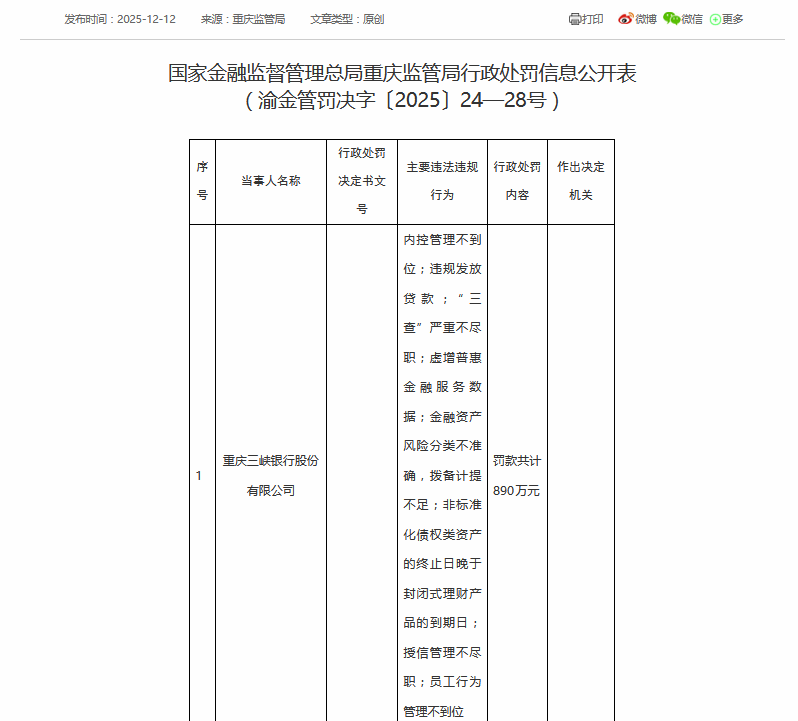 发布时间：2025-12-12　来源：重庆监管局　文章类型：原创　打印　微博　微信　更多

国家金融监督管理总局重庆监管局行政处罚信息公开表
（渝金管罚决字〔2025〕24—28号）

| 序号 | 当事人名称 | 行政处罚决定书文号 | 主要违法违规行为 | 行政处罚内容 | 作出决定机关 |
|---|---|---|---|---|---|
| 1 | 重庆三峡银行股份有限公司 |  | 内控管理不到位；违规发放贷款；“三查”严重不尽职；虚增普惠金融服务数据；金融资产风险分类不准确，拨备计提不足；非标准化债权类资产的终止日晚于封闭式理财产品的到期日；授信管理不尽职；员工行为管理不到位 | 罚款共计890万元 |  |